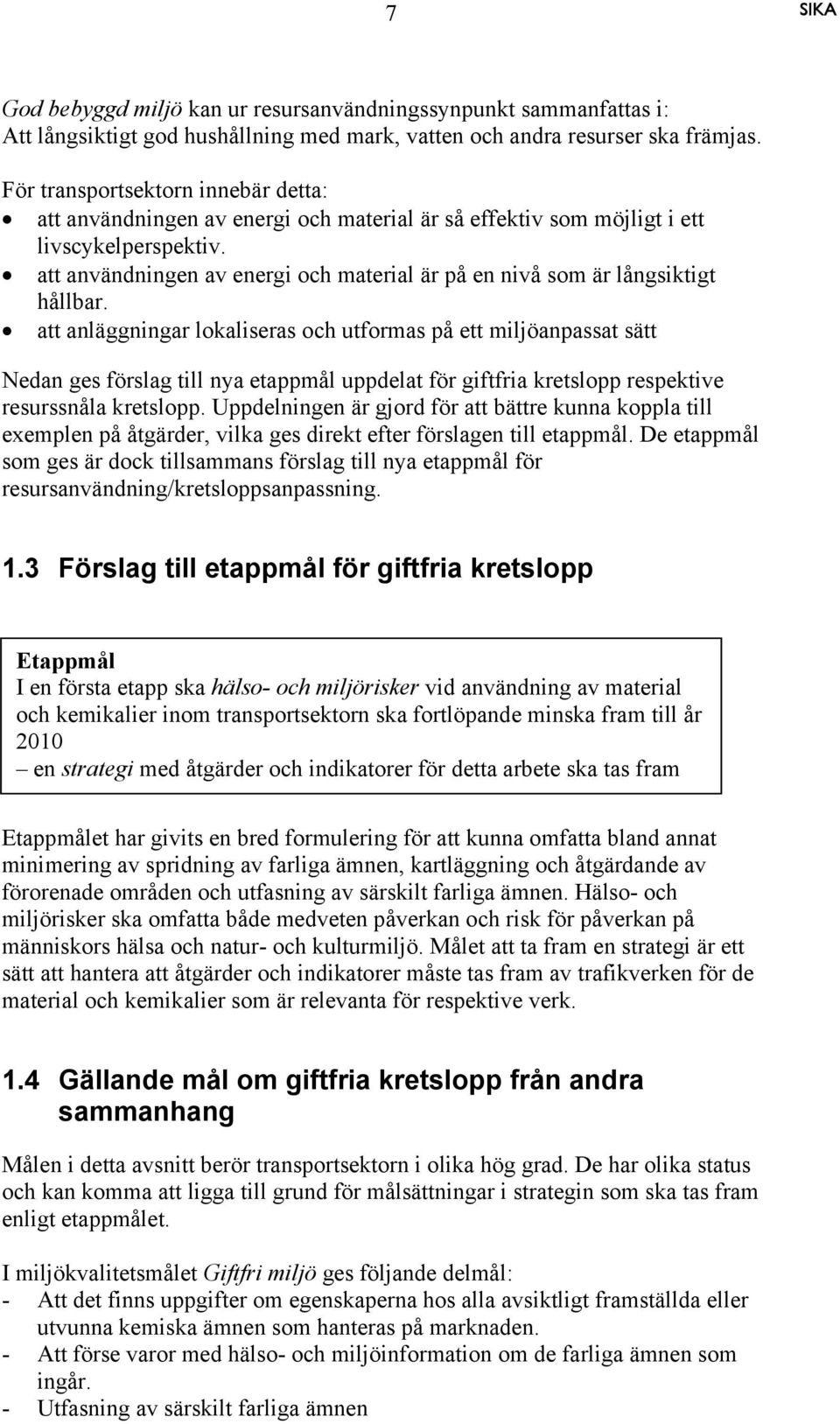 7

SIKA

God bebyggd miljö kan ur resursanvändningssynpunkt sammanfattas i: Att långsiktigt god hushållning med mark, vatten och andra resurser ska främjas.

För transportsektorn innebär detta:
• att användningen av energi och material är så effektiv som möjligt i ett livscykelperspektiv.
• att användningen av energi och material är på en nivå som är långsiktigt hållbar.
• att anläggningar lokaliseras och utformas på ett miljöanpassat sätt

Nedan ges förslag till nya etappmål uppdelat för giftfria kretslopp respektive resurssnåla kretslopp. Uppdelningen är gjord för att bättre kunna koppla till exemplen på åtgärder, vilka ges direkt efter förslagen till etappmål. De etappmål som ges är dock tillsammans förslag till nya etappmål för resursanvändning/kretsloppsanpassning.

1.3 Förslag till etappmål för giftfria kretslopp

Etappmål
I en första etapp ska hälso- och miljörisker vid användning av material och kemikalier inom transportsektorn ska fortlöpande minska fram till år 2010
– en strategi med åtgärder och indikatorer för detta arbete ska tas fram

Etappmålet har givits en bred formulering för att kunna omfatta bland annat minimering av spridning av farliga ämnen, kartläggning och åtgärdande av förorenade områden och utfasning av särskilt farliga ämnen. Hälso- och miljörisker ska omfatta både medveten påverkan och risk för påverkan på människors hälsa och natur- och kulturmiljö. Målet att ta fram en strategi är ett sätt att hantera att åtgärder och indikatorer måste tas fram av trafikverken för de material och kemikalier som är relevanta för respektive verk.

1.4 Gällande mål om giftfria kretslopp från andra sammanhang

Målen i detta avsnitt berör transportsektorn i olika hög grad. De har olika status och kan komma att ligga till grund för målsättningar i strategin som ska tas fram enligt etappmålet.

I miljökvalitetsmålet Giftfri miljö ges följande delmål:
- Att det finns uppgifter om egenskaperna hos alla avsiktligt framställda eller utvunna kemiska ämnen som hanteras på marknaden.
- Att förse varor med hälso- och miljöinformation om de farliga ämnen som ingår.
- Utfasning av särskilt farliga ämnen